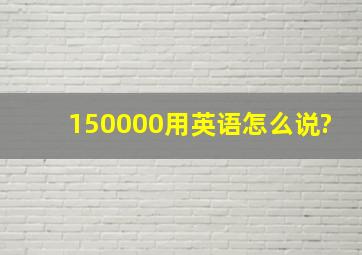 150000用英语怎么说?